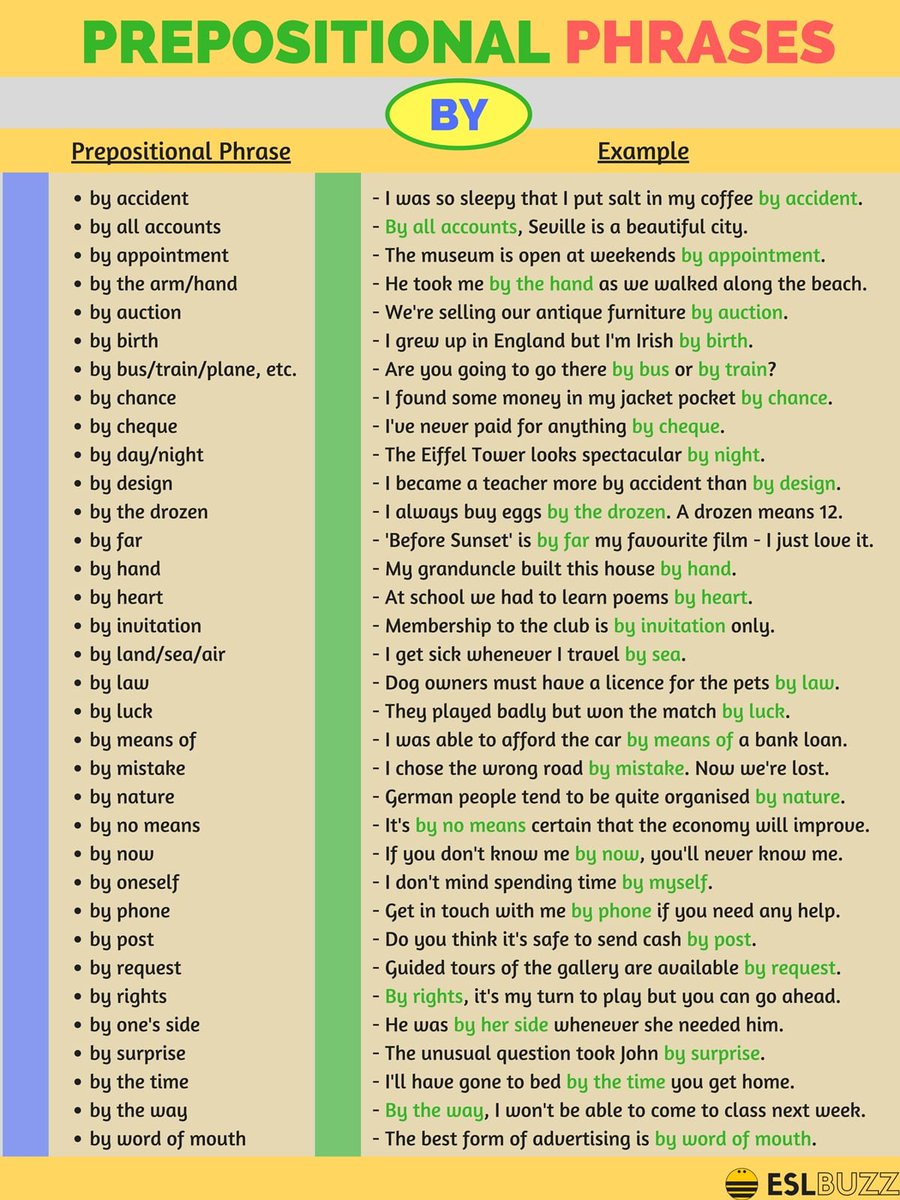 PREPOSITIONAL PHRASES

BY

| Prepositional Phrase | Example |
|---|---|
| • by accident | - I was so sleepy that I put salt in my coffee by accident. |
| • by all accounts | - By all accounts, Seville is a beautiful city. |
| • by appointment | - The museum is open at weekends by appointment. |
| • by the arm/hand | - He took me by the hand as we walked along the beach. |
| • by auction | - We're selling our antique furniture by auction. |
| • by birth | - I grew up in England but I'm Irish by birth. |
| • by bus/train/plane, etc. | - Are you going to go there by bus or by train? |
| • by chance | - I found some money in my jacket pocket by chance. |
| • by cheque | - I've never paid for anything by cheque. |
| • by day/night | - The Eiffel Tower looks spectacular by night. |
| • by design | - I became a teacher more by accident than by design. |
| • by the drozen | - I always buy eggs by the drozen. A drozen means 12. |
| • by far | - 'Before Sunset' is by far my favourite film - I just love it. |
| • by hand | - My granduncle built this house by hand. |
| • by heart | - At school we had to learn poems by heart. |
| • by invitation | - Membership to the club is by invitation only. |
| • by land/sea/air | - I get sick whenever I travel by sea. |
| • by law | - Dog owners must have a licence for the pets by law. |
| • by luck | - They played badly but won the match by luck. |
| • by means of | - I was able to afford the car by means of a bank loan. |
| • by mistake | - I chose the wrong road by mistake. Now we're lost. |
| • by nature | - German people tend to be quite organised by nature. |
| • by no means | - It's by no means certain that the economy will improve. |
| • by now | - If you don't know me by now, you'll never know me. |
| • by oneself | - I don't mind spending time by myself. |
| • by phone | - Get in touch with me by phone if you need any help. |
| • by post | - Do you think it's safe to send cash by post. |
| • by request | - Guided tours of the gallery are available by request. |
| • by rights | - By rights, it's my turn to play but you can go ahead. |
| • by one's side | - He was by her side whenever she needed him. |
| • by surprise | - The unusual question took John by surprise. |
| • by the time | - I'll have gone to bed by the time you get home. |
| • by the way | - By the way, I won't be able to come to class next week. |
| • by word of mouth | - The best form of advertising is by word of mouth. |

ESLBUZZ